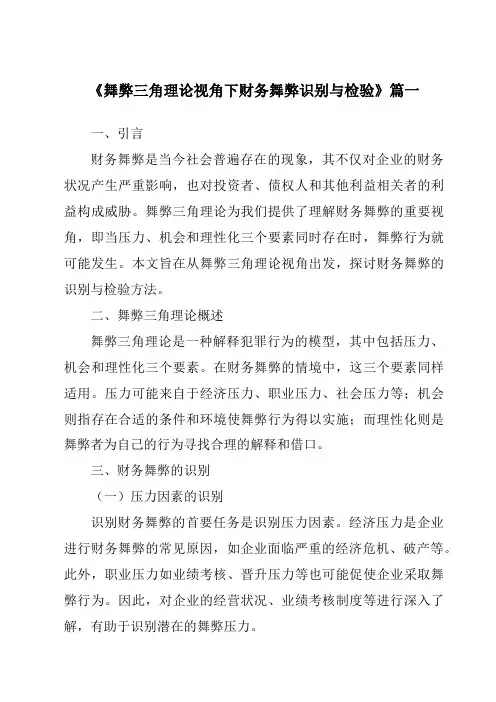 《舞弊三角理论视角下财务舞弊识别与检验》篇一

一、引言

财务舞弊是当今社会普遍存在的现象，其不仅对企业的财务状况产生严重影响，也对投资者、债权人和其他利益相关者的利益构成威胁。舞弊三角理论为我们提供了理解财务舞弊的重要视角，即当压力、机会和理性化三个要素同时存在时，舞弊行为就可能发生。本文旨在从舞弊三角理论视角出发，探讨财务舞弊的识别与检验方法。

二、舞弊三角理论概述

舞弊三角理论是一种解释犯罪行为的模型，其中包括压力、机会和理性化三个要素。在财务舞弊的情境中，这三个要素同样适用。压力可能来自于经济压力、职业压力、社会压力等；机会则指存在合适的条件和环境使舞弊行为得以实施；而理性化则是舞弊者为自己的行为寻找合理的解释和借口。

三、财务舞弊的识别

（一）压力因素的识别

识别财务舞弊的首要任务是识别压力因素。经济压力是企业进行财务舞弊的常见原因，如企业面临严重的经济危机、破产等。此外，职业压力如业绩考核、晋升压力等也可能促使企业采取舞弊行为。因此，对企业的经营状况、业绩考核制度等进行深入了解，有助于识别潜在的舞弊压力。